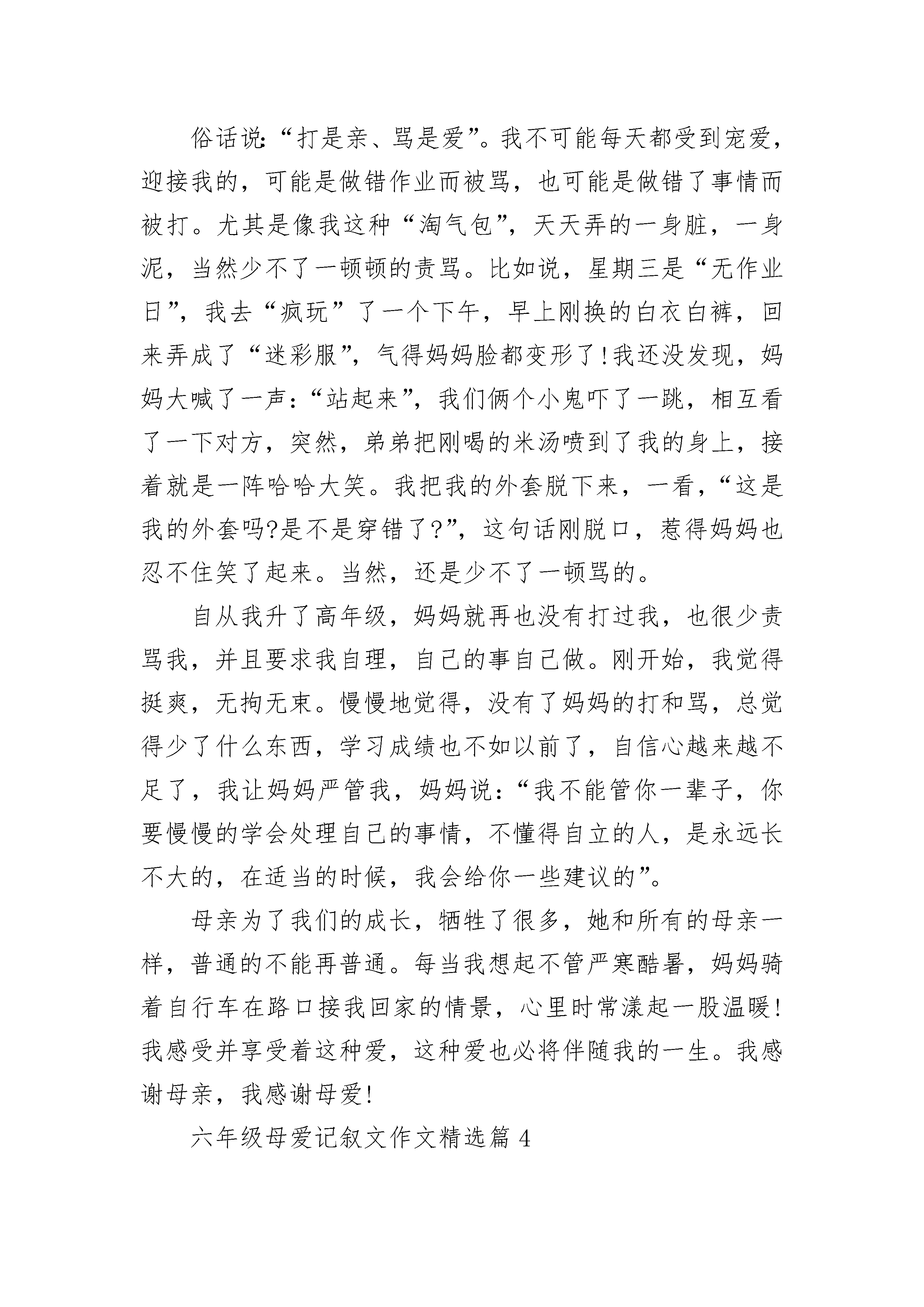 俗话说:“打是亲、骂是爱”。我不可能每天都受到宠爱，迎接我的，可能是做错作业而被骂，也可能是做错了事情而被打。尤其是像我这种“淘气包”，天天弄的一身脏，一身泥，当然少不了一顿顿的责骂。比如说，星期三是“无作业日”，我去“疯玩”了一个下午，早上刚换的白衣白裤，回来弄成了“迷彩服”，气得妈妈脸都变形了!我还没发现，妈妈大喊了一声:“站起来”，我们俩个小鬼吓了一跳，相互看了一下对方，突然，弟弟把刚喝的米汤喷到了我的身上，接着就是一阵哈哈大笑。我把我的外套脱下来，一看，“这是我的外套吗?是不是穿错了?”，这句话刚脱口，惹得妈妈也忍不住笑了起来。当然，还是少不了一顿骂的。

自从我升了高年级，妈妈就再也没有打过我，也很少责骂我，并且要求我自理，自己的事自己做。刚开始，我觉得挺爽，无拘无束。慢慢地觉得，没有了妈妈的打和骂，总觉得少了什么东西，学习成绩也不如以前了，自信心越来越不足了，我让妈妈严管我，妈妈说:“我不能管你一辈子，你要慢慢的学会处理自己的事情，不懂得自立的人，是永远长不大的，在适当的时候，我会给你一些建议的”。

母亲为了我们的成长，牺牲了很多，她和所有的母亲一样，普通的不能再普通。每当我想起不管严寒酷暑，妈妈骑着自行车在路口接我回家的情景，心里时常漾起一股温暖!我感受并享受着这种爱，这种爱也必将伴随我的一生。我感谢母亲，我感谢母爱!

六年级母爱记叙文作文精选篇 4